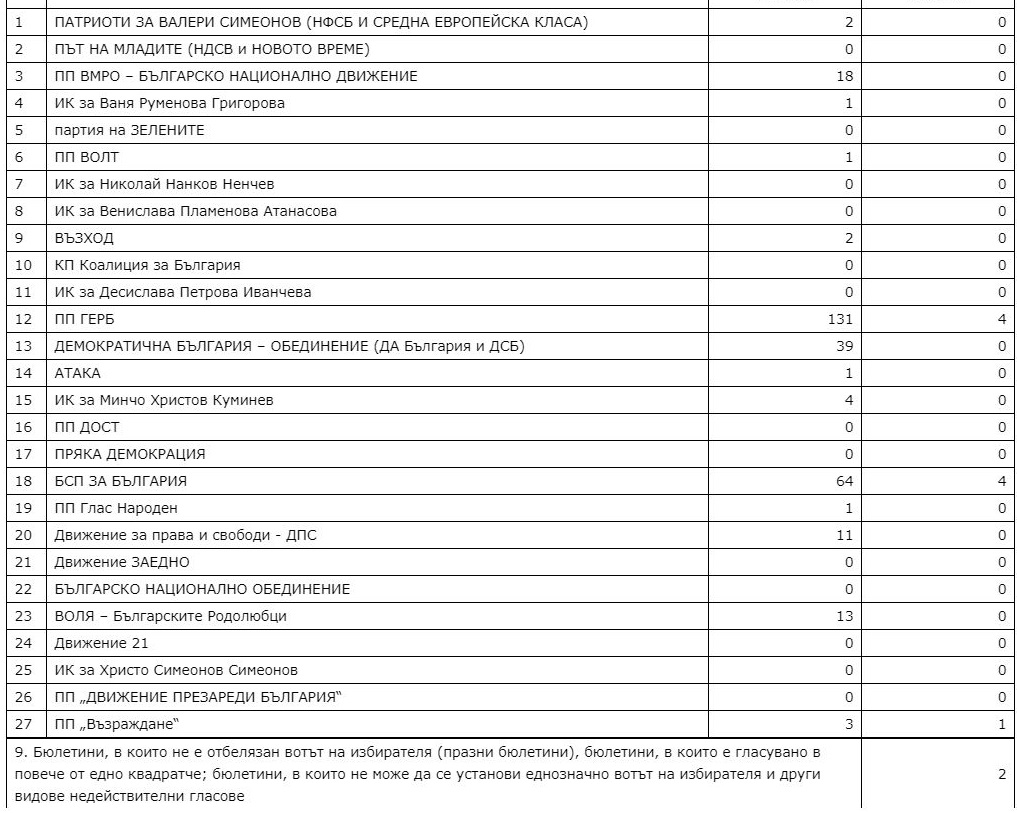 | | | | |
|---|---|---|---|
| 1 | ПАТРИОТИ ЗА ВАЛЕРИ СИМЕОНОВ (НФСБ И СРЕДНА ЕВРОПЕЙСКА КЛАСА) | 2 | 0 |
| 2 | ПЪТ НА МЛАДИТЕ (НДСВ и НОВОТО ВРЕМЕ) | 0 | 0 |
| 3 | ПП ВМРО – БЪЛГАРСКО НАЦИОНАЛНО ДВИЖЕНИЕ | 18 | 0 |
| 4 | ИК за Ваня Руменова Григорова | 1 | 0 |
| 5 | партия на ЗЕЛЕНИТЕ | 0 | 0 |
| 6 | ПП ВОЛТ | 1 | 0 |
| 7 | ИК за Николай Нанков Ненчев | 0 | 0 |
| 8 | ИК за Венислава Пламенова Атанасова | 0 | 0 |
| 9 | ВЪЗХОД | 2 | 0 |
| 10 | КП Коалиция за България | 0 | 0 |
| 11 | ИК за Десислава Петрова Иванчева | 0 | 0 |
| 12 | ПП ГЕРБ | 131 | 4 |
| 13 | ДЕМОКРАТИЧНА БЪЛГАРИЯ – ОБЕДИНЕНИЕ (ДА България и ДСБ) | 39 | 0 |
| 14 | АТАКА | 1 | 0 |
| 15 | ИК за Минчо Христов Куминев | 4 | 0 |
| 16 | ПП ДОСТ | 0 | 0 |
| 17 | ПРЯКА ДЕМОКРАЦИЯ | 0 | 0 |
| 18 | БСП ЗА БЪЛГАРИЯ | 64 | 4 |
| 19 | ПП Глас Народен | 1 | 0 |
| 20 | Движение за права и свободи - ДПС | 11 | 0 |
| 21 | Движение ЗАЕДНО | 0 | 0 |
| 22 | БЪЛГАРСКО НАЦИОНАЛНО ОБЕДИНЕНИЕ | 0 | 0 |
| 23 | ВОЛЯ – Българските Родолюбци | 13 | 0 |
| 24 | Движение 21 | 0 | 0 |
| 25 | ИК за Христо Симеонов Симеонов | 0 | 0 |
| 26 | ПП „ДВИЖЕНИЕ ПРЕЗАРЕДИ БЪЛГАРИЯ“ | 0 | 0 |
| 27 | ПП „Възраждане“ | 3 | 1 |

| | |
|---|---|
| 9. Бюлетини, в които не е отбелязан вотът на избирателя (празни бюлетини), бюлетини, в които е гласувано в повече от едно квадратче; бюлетини, в които не може да се установи еднозначно вотът на избирателя и други видове недействителни гласове | 2 |